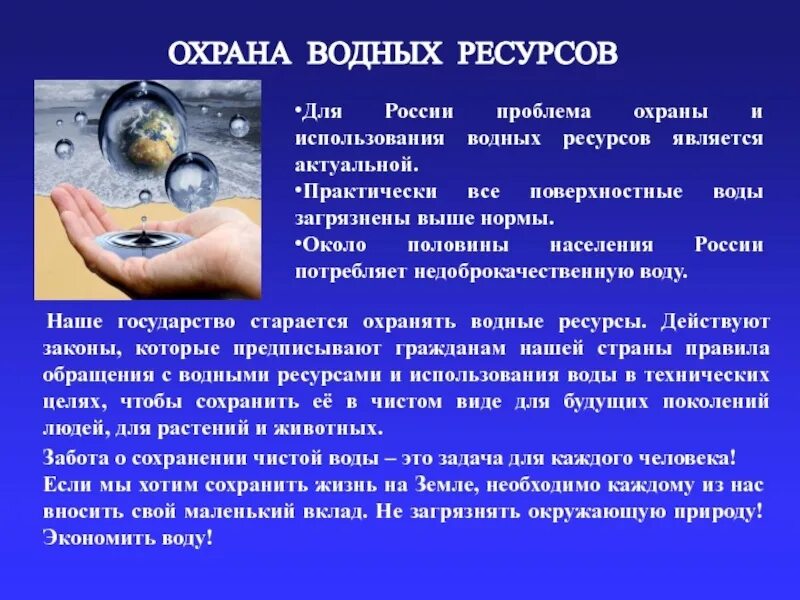 ОХРАНА ВОДНЫХ РЕСУРСОВ

•Для России проблема охраны и использования водных ресурсов является актуальной.
•Практически все поверхностные воды загрязнены выше нормы.
•Около половины населения России потребляет недоброкачественную воду.

Наше государство старается охранять водные ресурсы. Действуют законы, которые предписывают гражданам нашей страны правила обращения с водными ресурсами и использования воды в технических целях, чтобы сохранить её в чистом виде для будущих поколений людей, для растений и животных.

Забота о сохранении чистой воды – это задача для каждого человека! Если мы хотим сохранить жизнь на Земле, необходимо каждому из нас вносить свой маленький вклад. Не загрязнять окружающую природу! Экономить воду!